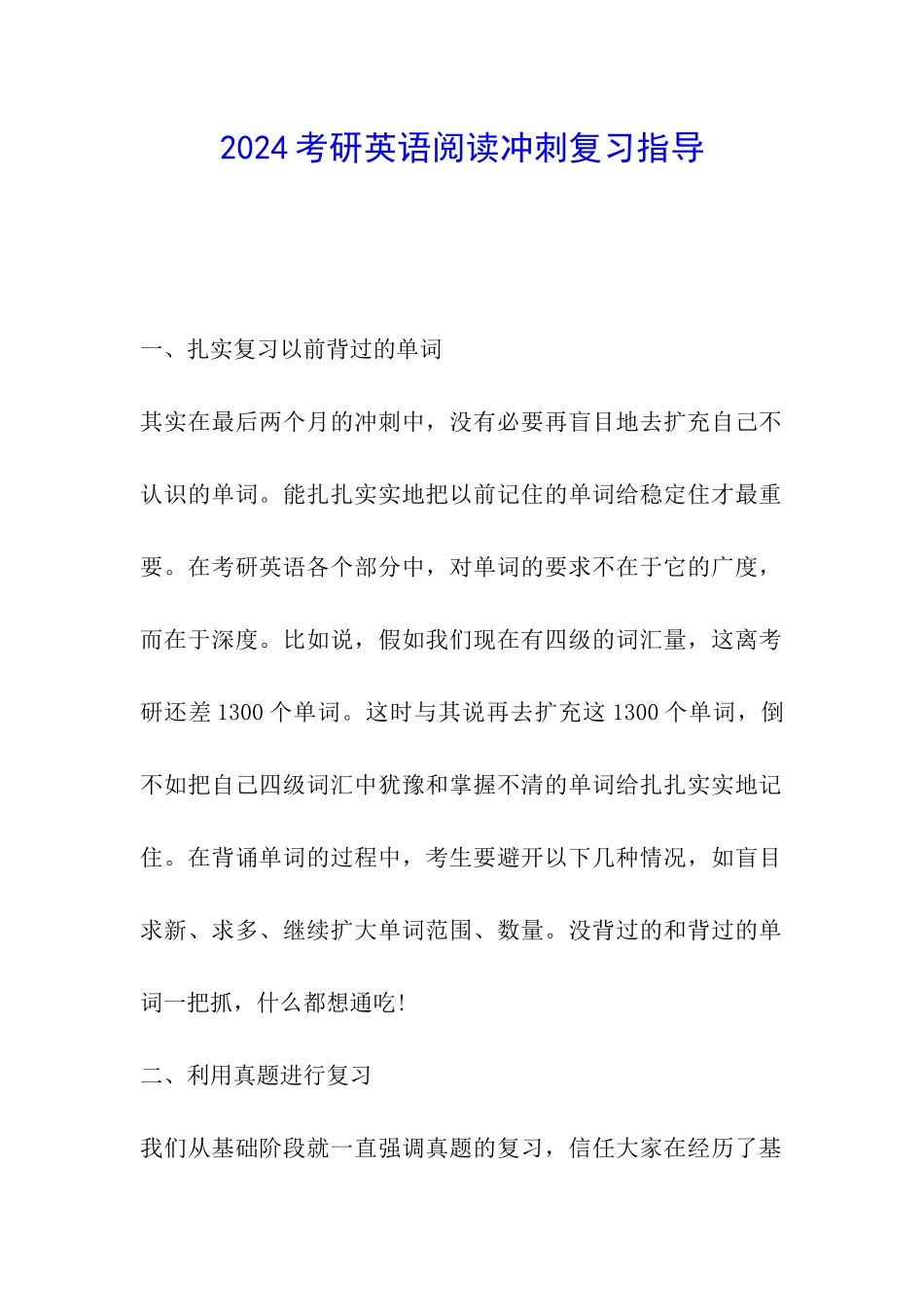 2024考研英语阅读冲刺复习指导

一、扎实复习以前背过的单词

其实在最后两个月的冲刺中，没有必要再盲目地去扩充自己不认识的单词。能扎扎实实地把以前记住的单词给稳定住才最重要。在考研英语各个部分中，对单词的要求不在于它的广度，而在于深度。比如说，假如我们现在有四级的词汇量，这离考研还差1300个单词。这时与其说再去扩充这1300个单词，倒不如把自己四级词汇中犹豫和掌握不清的单词给扎扎实实地记住。在背诵单词的过程中，考生要避开以下几种情况，如盲目求新、求多、继续扩大单词范围、数量。没背过的和背过的单词一把抓，什么都想通吃!

二、利用真题进行复习

我们从基础阶段就一直强调真题的复习，信任大家在经历了基